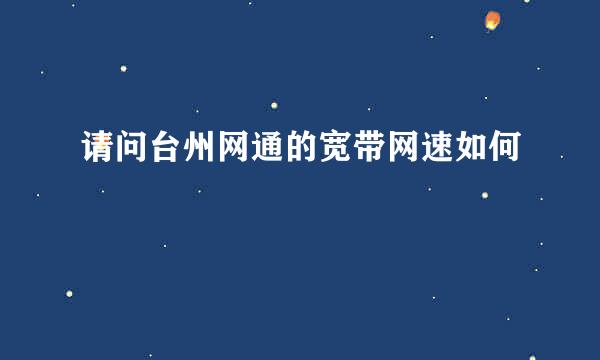 请问台州网通的宽带网速如何